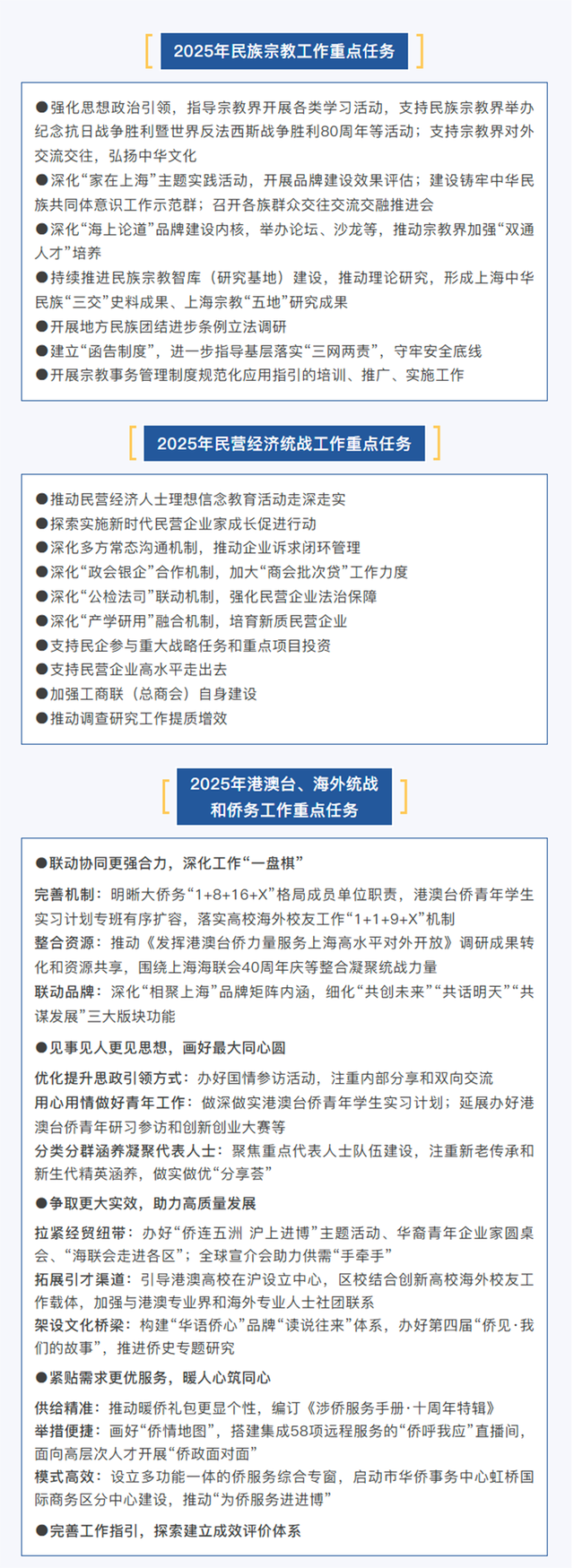 2025年民族宗教工作重点任务

●强化思想政治引领，指导宗教界开展各类学习活动，支持民族宗教界举办纪念抗日战争胜利暨世界反法西斯战争胜利80周年等活动；支持宗教界对外交流交往，弘扬中华文化
●深化“家在上海”主题实践活动，开展品牌建设效果评估；建设铸牢中华民族共同体意识工作示范群；召开各族群众交往交流交融推进会
●深化“海上论道”品牌建设内核，举办论坛、沙龙等，推动宗教界加强“双通人才”培养
●持续推进民族宗教智库（研究基地）建设，推动理论研究，形成上海中华民族“三交”史料成果、上海宗教“五地”研究成果
●开展地方民族团结进步条例立法调研
●建立“函告制度”，进一步指导基层落实“三网两责”，守牢安全底线
●开展宗教事务管理制度规范化应用指引的培训、推广、实施工作

2025年民营经济统战工作重点任务

●推动民营经济人士理想信念教育活动走深走实
●探索实施新时代民营企业家成长促进行动
●深化多方常态沟通机制，推动企业诉求闭环管理
●深化“政会银企”合作机制，加大“商会批次贷”工作力度
●深化“公检法司”联动机制，强化民营企业法治保障
●深化“产学研用”融合机制，培育新质民营企业
●支持民企参与重大战略任务和重点项目投资
●支持民营企业高水平走出去
●加强工商联（总商会）自身建设
●推动调查研究工作提质增效

2025年港澳台、海外统战和侨务工作重点任务

●联动协同更强合力，深化工作“一盘棋”
完善机制：明晰大侨务“1+8+16+X”格局成员单位职责，港澳台侨青年学生实习计划专班有序扩容，落实高校海外校友工作“1+1+9+X”机制
整合资源：推动《发挥港澳台侨力量服务上海高水平对外开放》调研成果转化和资源共享，围绕上海海联会40周年庆等整合凝聚统战力量
联动品牌：深化“相聚上海”品牌矩阵内涵，细化“共创未来”“共话明天”“共谋发展”三大版块功能
●见事见人更见思想，画好最大同心圆
优化提升思政引领方式：办好国情参访活动，注重内部分享和双向交流
用心用情做好青年工作：做深做实港澳台侨青年学生实习计划；延展办好港澳台侨青年研习参访和创新创业大赛等
分类分群涵养凝聚代表人士：聚焦重点代表人士队伍建设，注重新老传承和新生代精英涵养，做实做优“分享荟”
●争取更大实效，助力高质量发展
拉紧经贸纽带：办好“侨连五洲 沪上进博”主题活动、华裔青年企业家圆桌会、“海联会走进各区”；全球宣介会助力供需“手牵手”
拓展引才渠道：引导港澳高校在沪设立中心，区校结合创新高校海外校友工作载体，加强与港澳专业界和海外专业人士社团联系
架设文化桥梁：构建“华语侨心”品牌“读说往来”体系，办好第四届“侨见·我们的故事”，推进侨史专题研究
●紧贴需求更优服务，暖人心筑同心
供给精准：推动暖侨礼包更显个性，编订《涉侨服务手册·十周年特辑》
举措便捷：画好“侨情地图”，搭建集成58项远程服务的“侨呼我应”直播间，面向高层次人才开展“侨政面对面”
模式高效：设立多功能一体的侨服务综合专窗，启动市华侨事务中心虹桥国际商务区分中心建设，推动“为侨服务进进博”
●完善工作指引，探索建立成效评价体系